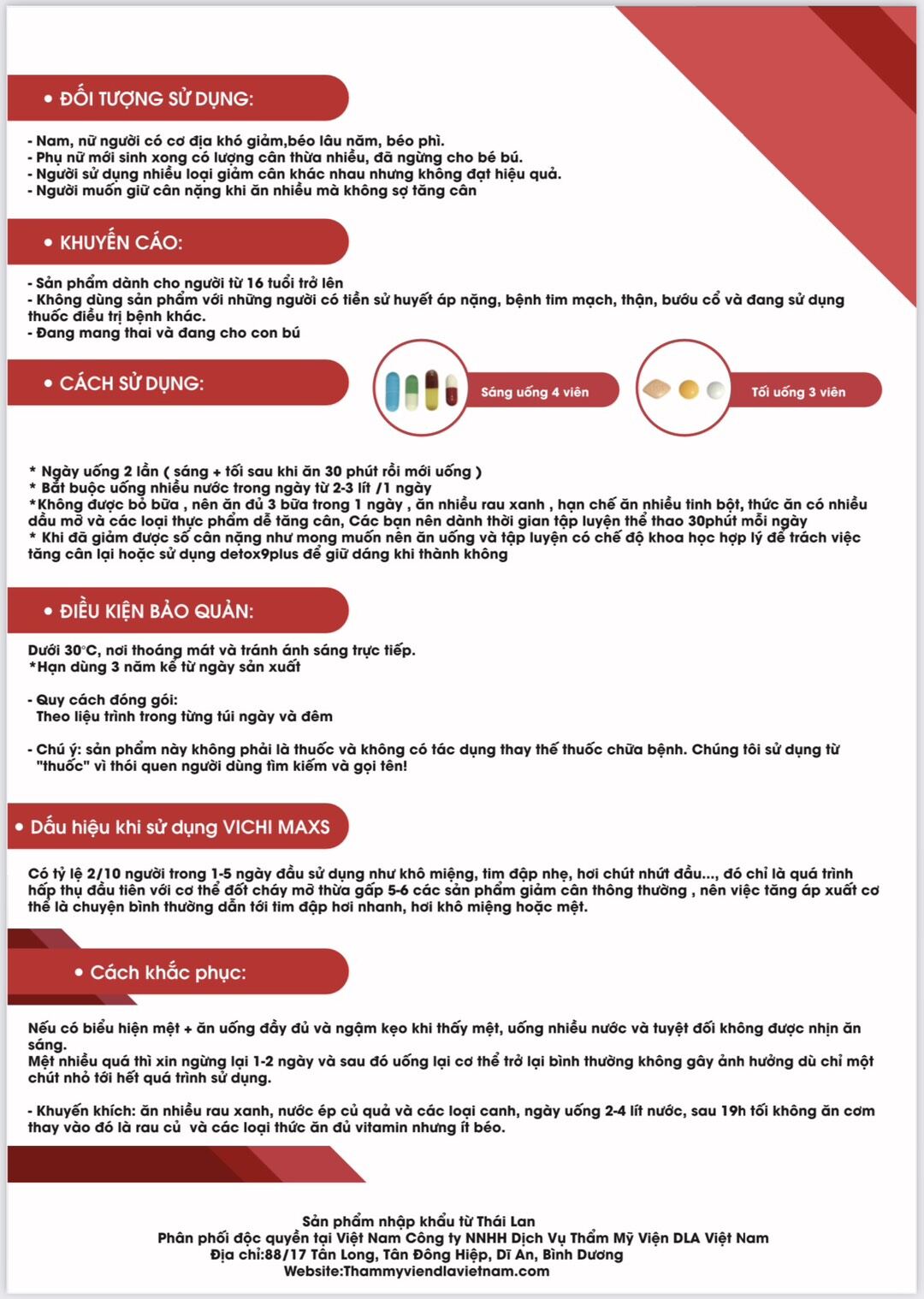 • ĐỐI TƯỢNG SỬ DỤNG:

- Nam, nữ người có cơ địa khó giảm,béo lâu năm, béo phì.
- Phụ nữ mới sinh xong có lượng cân thừa nhiều, đã ngừng cho bé bú.
- Người sử dụng nhiều loại giảm cân khác nhau nhưng không đạt hiệu quả.
- Người muốn giữ cân nặng khi ăn nhiều mà không sợ tăng cân

• KHUYẾN CÁO:

- Sản phẩm dành cho người từ 16 tuổi trở lên
- Không dùng sản phẩm với những người có tiền sử huyết áp nặng, bệnh tim mạch, thận, bướu cổ và đang sử dụng thuốc điều trị bệnh khác.
- Đang mang thai và đang cho con bú

• CÁCH SỬ DỤNG:

Sáng uống 4 viên

Tối uống 3 viên

* Ngày uống 2 lần ( sáng + tối sau khi ăn 30 phút rồi mới uống )
* Bắt buộc uống nhiều nước trong ngày từ 2-3 lít /1 ngày
*Không được bỏ bữa , nên ăn đủ 3 bữa trong 1 ngày , ăn nhiều rau xanh , hạn chế ăn nhiều tinh bột, thức ăn có nhiều dầu mỡ và các loại thực phẩm dễ tăng cân, Các bạn nên dành thời gian tập luyện thể thao 30phút mỗi ngày
* Khi đã giảm được số cân nặng như mong muốn nên ăn uống và tập luyện có chế độ khoa học hợp lý để trách việc tăng cân lại hoặc sử dụng detox9plus để giữ dáng khi thành không

• ĐIỀU KIỆN BẢO QUẢN:

Dưới 30°C, nơi thoáng mát và tránh ánh sáng trực tiếp.
*Hạn dùng 3 năm kể từ ngày sản xuất

- Quy cách đóng gói:
Theo liệu trình trong từng túi ngày và đêm

- Chú ý: sản phẩm này không phải là thuốc và không có tác dụng thay thế thuốc chữa bệnh. Chúng tôi sử dụng từ "thuốc" vì thói quen người dùng tìm kiếm và gọi tên!

• Dấu hiệu khi sử dụng VICHI MAXS

Có tỷ lệ 2/10 người trong 1-5 ngày đầu sử dụng như khô miệng, tim đập nhẹ, hơi chút nhứt đầu..., đó chỉ là quá trình hấp thụ đầu tiên với cơ thể đốt cháy mỡ thừa gấp 5-6 các sản phẩm giảm cân thông thường , nên việc tăng áp xuất cơ thể là chuyện bình thường dẫn tới tim đập hơi nhanh, hơi khô miệng hoặc mệt.

• Cách khắc phục:

Nếu có biểu hiện mệt + ăn uống đầy đủ và ngậm kẹo khi thấy mệt, uống nhiều nước và tuyệt đối không được nhịn ăn sáng.
Mệt nhiều quá thì xin ngừng lại 1-2 ngày và sau đó uống lại cơ thể trở lại bình thường không gây ảnh hưởng dù chỉ một chút nhỏ tới hết quá trình sử dụng.

- Khuyến khích: ăn nhiều rau xanh, nước ép củ quả và các loại canh, ngày uống 2-4 lít nước, sau 19h tối không ăn cơm thay vào đó là rau củ và các loại thức ăn đủ vitamin nhưng ít béo.

Sản phẩm nhập khẩu từ Thái Lan
Phân phối độc quyền tại Việt Nam Công ty NNHH Dịch Vụ Thẩm Mỹ Viện DLA Việt Nam
Địa chỉ:88/17 Tân Long, Tân Đông Hiệp, Dĩ An, Bình Dương
Website:Thammyviendlavietnam.com